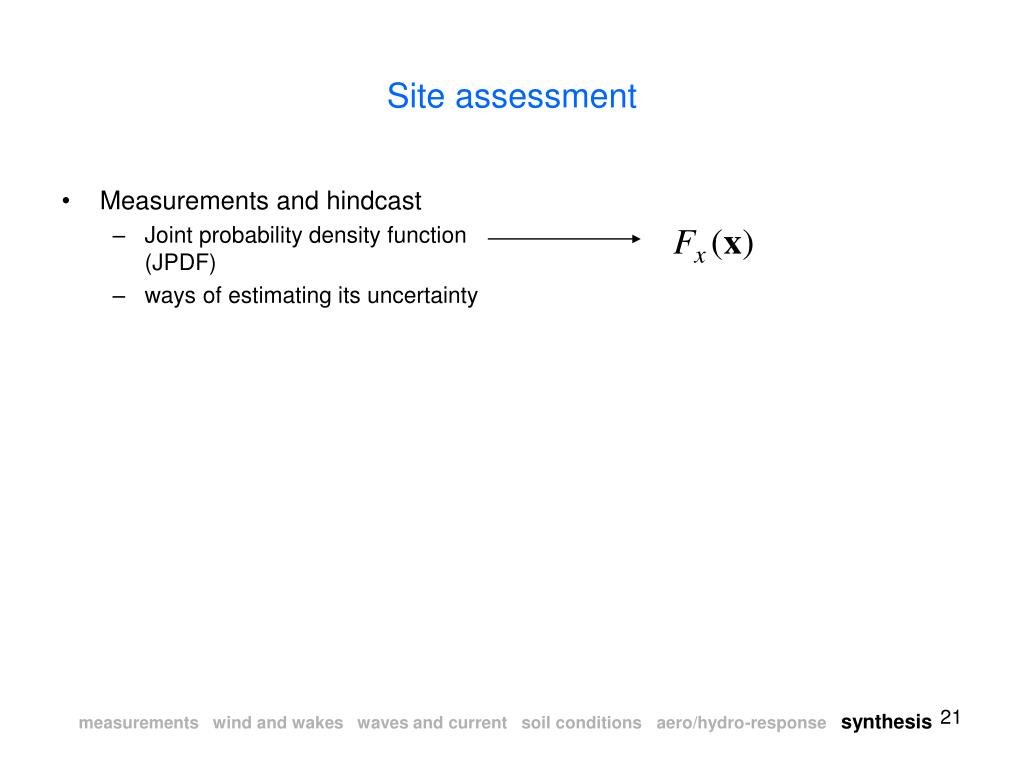 Site assessment

• Measurements and hindcast
– Joint probability density function (JPDF)
– ways of estimating its uncertainty

$F_x(\mathbf{x})$

measurements wind and wakes waves and current soil conditions aero/hydro-response synthesis 21